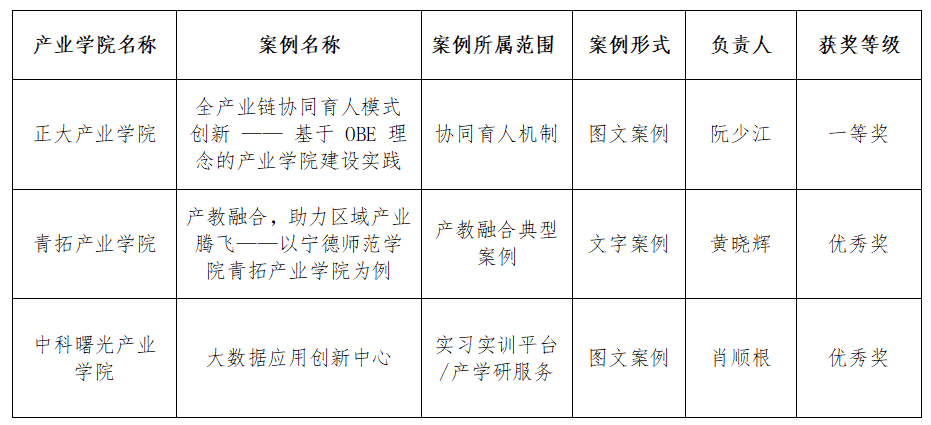 | 产业学院名称 | 案例名称 | 案例所属范围 | 案例形式 | 负责人 | 获奖等级 |
|---|---|---|---|---|---|
| 正大产业学院 | 全产业链协同育人模式创新——基于OBE理念的产业学院建设实践 | 协同育人机制 | 图文案例 | 阮少江 | 一等奖 |
| 青拓产业学院 | 产教融合，助力区域产业腾飞——以宁德师范学院青拓产业学院为例 | 产教融合典型案例 | 文字案例 | 黄晓辉 | 优秀奖 |
| 中科曙光产业学院 | 大数据应用创新中心 | 实习实训平台/产学研服务 | 图文案例 | 肖顺根 | 优秀奖 |